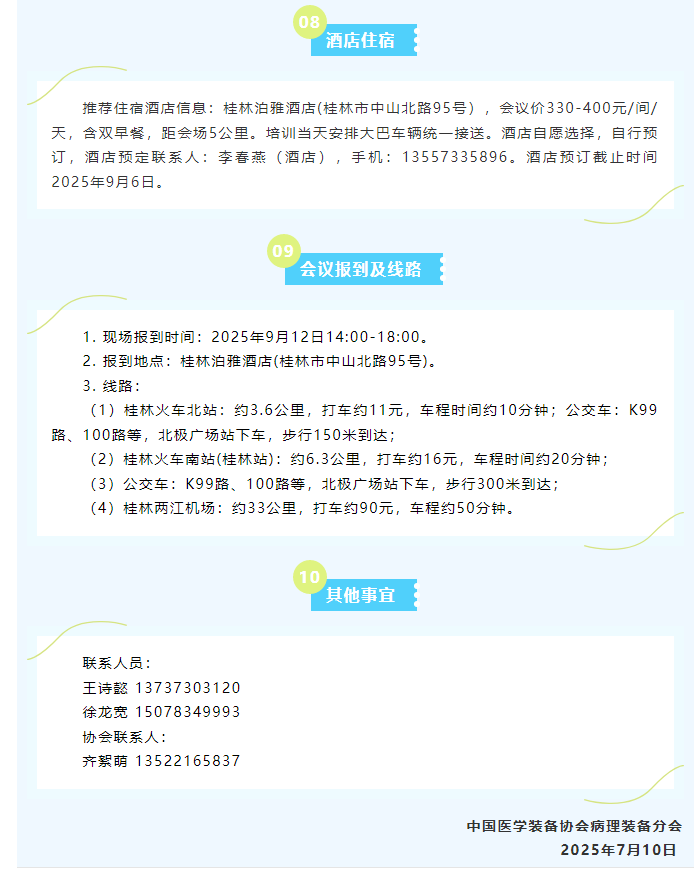 08
酒店住宿

推荐住宿酒店信息：桂林泊雅酒店(桂林市中山北路95号），会议价330-400元/间/天，含双早餐，距会场5公里。培训当天安排大巴车辆统一接送。酒店自愿选择，自行预订，酒店预定联系人：李春燕（酒店），手机：13557335896。酒店预订截止时间2025年9月6日。

09
会议报到及线路

1. 现场报到时间：2025年9月12日14:00-18:00。
2. 报到地点：桂林泊雅酒店(桂林市中山北路95号)。
3. 线路：
（1）桂林火车北站：约3.6公里，打车约11元，车程时间约10分钟；公交车：K99路、100路等，北极广场站下车，步行150米到达；
（2）桂林火车南站(桂林站)：约6.3公里，打车约16元，车程时间约20分钟；
（3）公交车：K99路、100路等，北极广场站下车，步行300米到达；
（4）桂林两江机场：约33公里，打车约90元，车程约50分钟。

10
其他事宜

联系人员：
王诗懿 13737303120
徐龙宽 15078349993
协会联系人：
齐絮萌 13522165837

中国医学装备协会病理装备分会
2025年7月10日